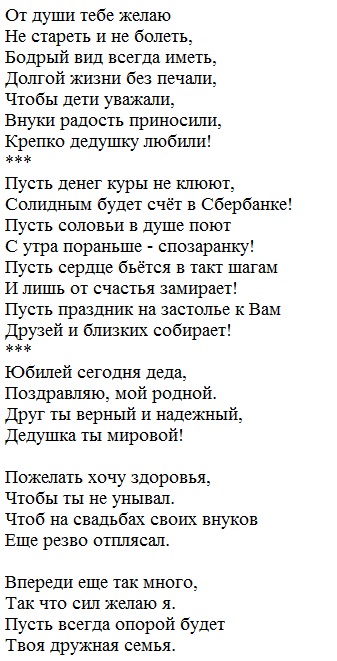 От души тебе желаю
Не стареть и не болеть,
Бодрый вид всегда иметь,
Долгой жизни без печали,
Чтобы дети уважали,
Внуки радость приносили,
Крепко дедушку любили!
***
Пусть денег куры не клюют,
Солидным будет счёт в Сбербанке!
Пусть соловьи в душе поют
С утра пораньше - спозаранку!
Пусть сердце бьётся в такт шагам
И лишь от счастья замирает!
Пусть праздник на застолье к Вам
Друзей и близких собирает!
***
Юбилей сегодня деда,
Поздравляю, мой родной.
Друг ты верный и надежный,
Дедушка ты мировой!

Пожелать хочу здоровья,
Чтобы ты не унывал.
Чтоб на свадьбах своих внуков
Еще резво отплясал.

Впереди еще так много,
Так что сил желаю я.
Пусть всегда опорой будет
Твоя дружная семья.